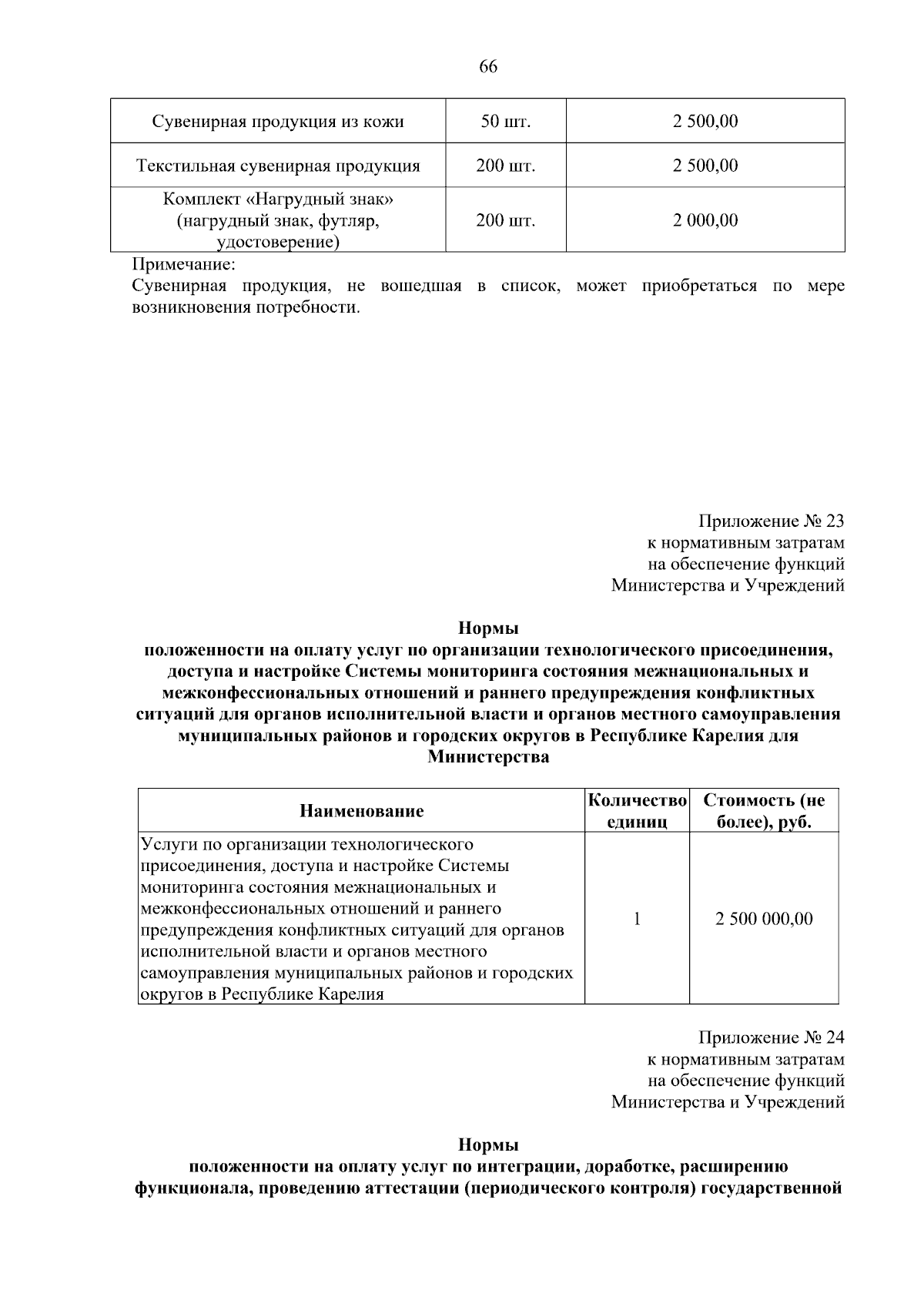 66

| Сувенирная продукция из кожи | 50 шт. | 2 500,00 |
|---|---|---|
| Текстильная сувенирная продукция | 200 шт. | 2 500,00 |
| Комплект «Нагрудный знак» (нагрудный знак, футляр, удостоверение) | 200 шт. | 2 000,00 |

Примечание:
Сувенирная продукция, не вошедшая в список, может приобретаться по мере возникновения потребности.

Приложение № 23
к нормативным затратам
на обеспечение функций
Министерства и Учреждений

Нормы
положенности на оплату услуг по организации технологического присоединения, доступа и настройке Системы мониторинга состояния межнациональных и межконфессиональных отношений и раннего предупреждения конфликтных ситуаций для органов исполнительной власти и органов местного самоуправления муниципальных районов и городских округов в Республике Карелия для Министерства

| Наименование | Количество единиц | Стоимость (не более), руб. |
|---|---|---|
| Услуги по организации технологического присоединения, доступа и настройке Системы мониторинга состояния межнациональных и межконфессиональных отношений и раннего предупреждения конфликтных ситуаций для органов исполнительной власти и органов местного самоуправления муниципальных районов и городских округов в Республике Карелия | 1 | 2 500 000,00 |

Приложение № 24
к нормативным затратам
на обеспечение функций
Министерства и Учреждений

Нормы
положенности на оплату услуг по интеграции, доработке, расширению функционала, проведению аттестации (периодического контроля) государственной